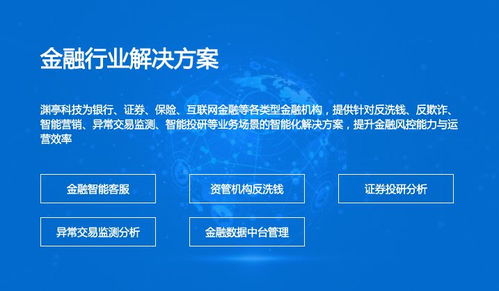 金融行业解决方案

渊亭科技为银行、证券、保险、互联网金融等各类型金融机构，提供针对反洗钱、反欺诈、智能营销、异常交易监测、智能投研等业务场景的智能化解决方案，提升金融风控能力与运营效率

金融智能客服

资管机构反洗钱

证券投研分析

异常交易监测分析

金融数据中台管理